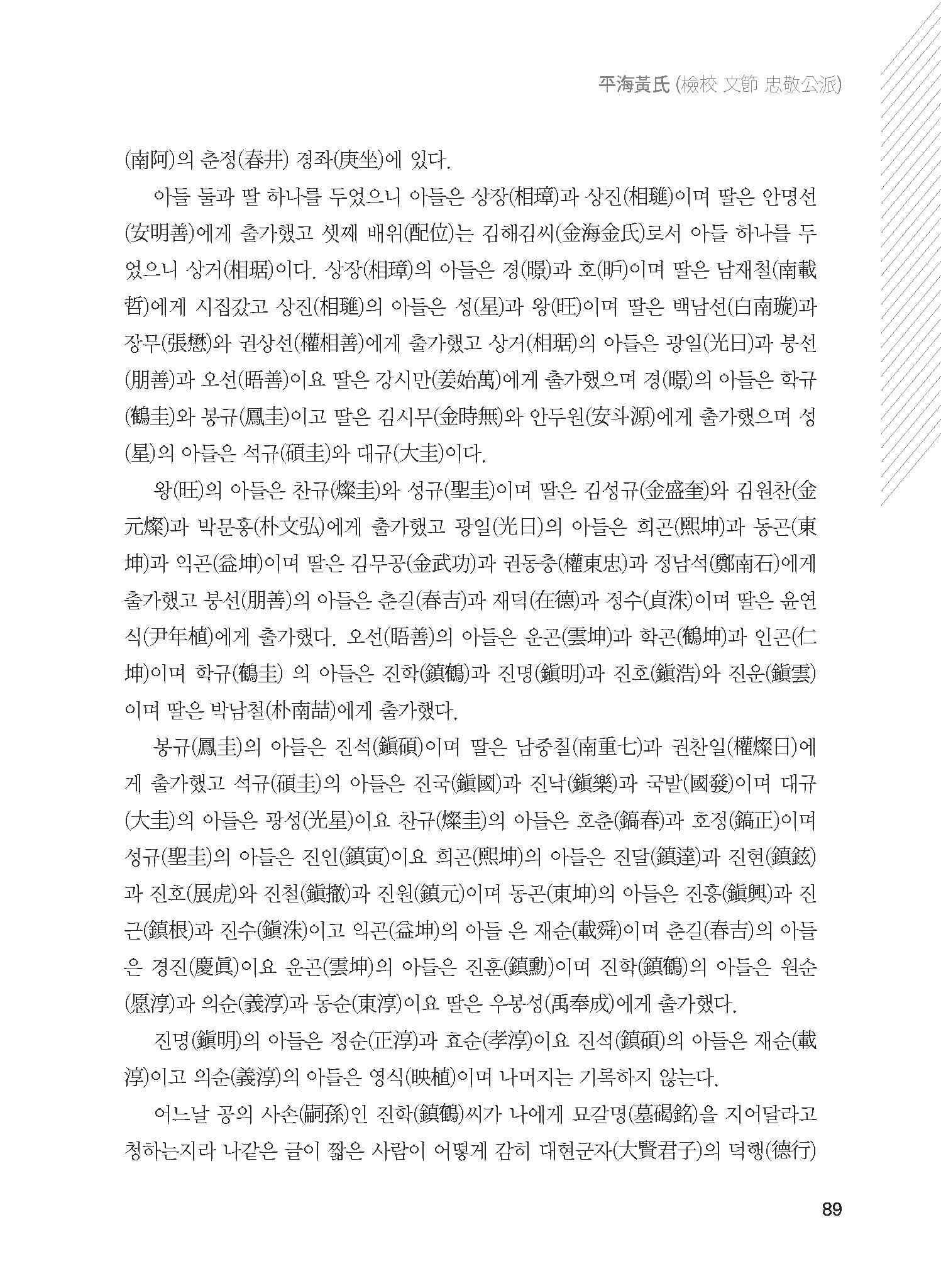 平海黃氏 (檢校 文節 忠敬公派)

(南阿)의 춘정(春井) 경좌(庚坐)에 있다.

아들 둘과 딸 하나를 두었으니 아들은 상장(相璋)과 상진(相璡)이며 딸은 안명선(安明善)에게 출가했고 셋째 배위(配位)는 김해김씨(金海金氏)로서 아들 하나를 두었으니 상거(相琚)이다. 상장(相璋)의 아들은 경(暻)과 호(昈)이며 딸은 남재철(南載哲)에게 시집갔고 상진(相璡)의 아들은 성(星)과 왕(旺)이며 딸은 백남선(白南璇)과 장무(張懋)와 권상선(權相善)에게 출가했고 상거(相琚)의 아들은 광일(光日)과 붕선(朋善)과 오선(晤善)이요 딸은 강시만(姜始萬)에게 출가했으며 경(暻)의 아들은 학규(鶴圭)와 봉규(鳳圭)이고 딸은 김시무(金時無)와 안두원(安斗源)에게 출가했으며 성(星)의 아들은 석규(碩圭)와 대규(大圭)이다.

왕(旺)의 아들은 찬규(燦圭)와 성규(聖圭)이며 딸은 김성규(金盛奎)와 김원찬(金元燦)과 박문홍(朴文弘)에게 출가했고 광일(光日)의 아들은 희곤(熙坤)과 동곤(東坤)과 익곤(益坤)이며 딸은 김무공(金武功)과 권동충(權東忠)과 정남석(鄭南石)에게 출가했고 붕선(朋善)의 아들은 춘길(春吉)과 재덕(在德)과 정수(貞洙)이며 딸은 윤연식(尹年植)에게 출가했다. 오선(晤善)의 아들은 운곤(雲坤)과 학곤(鶴坤)과 인곤(仁坤)이며 학규(鶴圭) 의 아들은 진학(鎭鶴)과 진명(鎭明)과 진호(鎭浩)와 진운(鎭雲)이며 딸은 박남철(朴南喆)에게 출가했다.

봉규(鳳圭)의 아들은 진석(鎭碩)이며 딸은 남중칠(南重七)과 권찬일(權燦日)에게 출가했고 석규(碩圭)의 아들은 진국(鎭國)과 진낙(鎭樂)과 국발(國發)이며 대규(大圭)의 아들은 광성(光星)이요 찬규(燦圭)의 아들은 호춘(鎬春)과 호정(鎬正)이며 성규(聖圭)의 아들은 진인(鎭寅)이요 희곤(熙坤)의 아들은 진달(鎭達)과 진현(鎭鉉)과 진호(展虎)와 진철(鎭撤)과 진원(鎭元)이며 동곤(東坤)의 아들은 진흥(鎭興)과 진근(鎭根)과 진수(鎭洙)이고 익곤(益坤)의 아들 은 재순(載舜)이며 춘길(春吉)의 아들은 경진(慶眞)이요 운곤(雲坤)의 아들은 진훈(鎭勳)이며 진학(鎭鶴)의 아들은 원순(愿淳)과 의순(義淳)과 동순(東淳)이요 딸은 우봉성(禹奉成)에게 출가했다.

진명(鎭明)의 아들은 정순(正淳)과 효순(孝淳)이요 진석(鎭碩)의 아들은 재순(載淳)이고 의순(義淳)의 아들은 영식(映植)이며 나머지는 기록하지 않는다.

어느날 공의 사손(嗣孫)인 진학(鎭鶴)씨가 나에게 묘갈명(墓碣銘)을 지어달라고 청하는지라 나같은 글이 짧은 사람이 어떻게 감히 대현군자(大賢君子)의 덕행(德行)

89